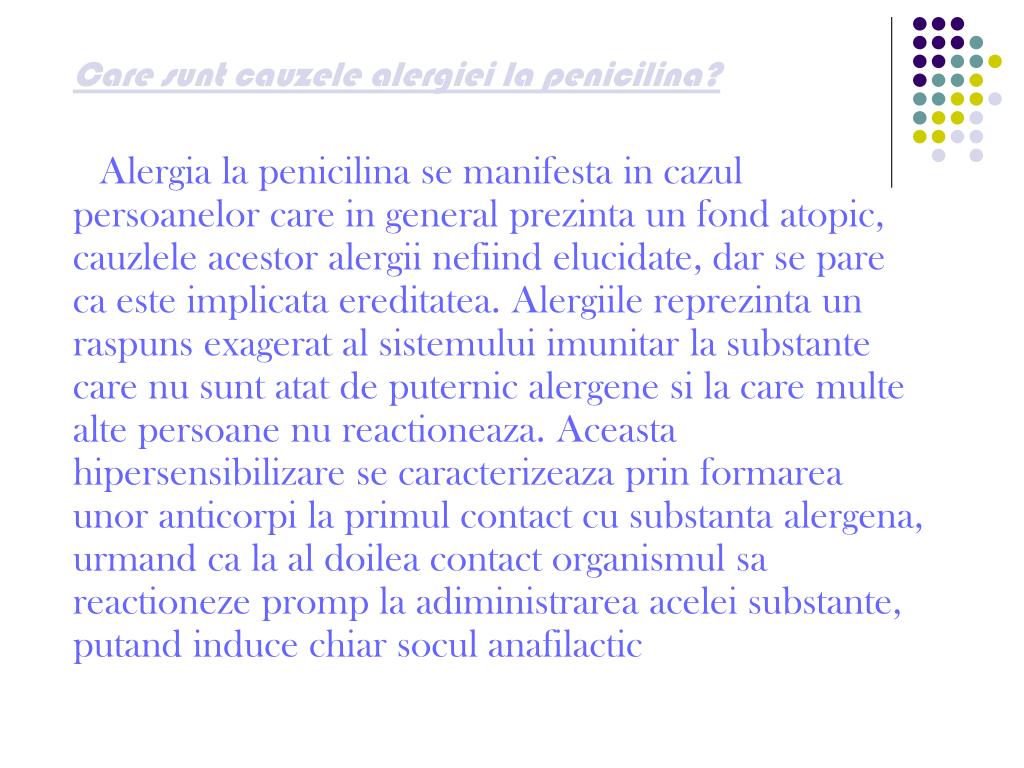 Care sunt cauzele alergiei la penicilina?

Alergia la penicilina se manifesta in cazul persoanelor care in general prezinta un fond atopic, cauzlele acestor alergii nefiind elucidate, dar se pare ca este implicata ereditatea. Alergiile reprezinta un raspuns exagerat al sistemului imunitar la substante care nu sunt atat de puternic alergene si la care multe alte persoane nu reactioneaza. Aceasta hipersensibilizare se caracterizeaza prin formarea unor anticorpi la primul contact cu substanta alergena, urmand ca la al doilea contact organismul sa reactioneze promp la adiministrarea acelei substante, putand induce chiar socul anafilactic